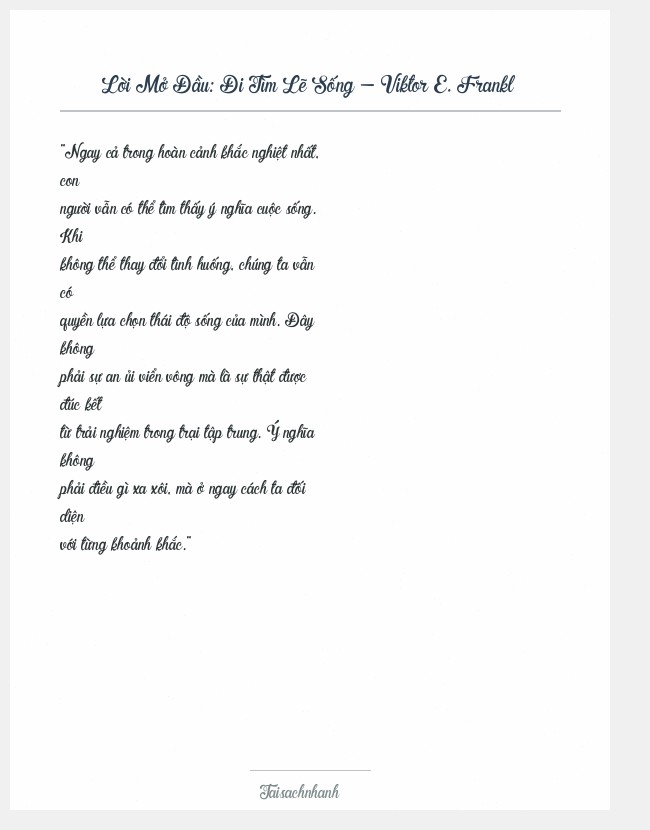 Lời Mở Đầu: Đi Tìm Lẽ Sống – Viktor E. Frankl

"Ngay cả trong hoàn cảnh khắc nghiệt nhất, con người vẫn có thể tìm thấy ý nghĩa cuộc sống. Khi không thể thay đổi tình huống, chúng ta vẫn có quyền lựa chọn thái độ sống của mình. Đây không phải sự an ủi viển vông mà là sự thật được đúc kết từ trải nghiệm trong trại tập trung. Ý nghĩa không phải điều gì xa xôi, mà ở ngay cách ta đối diện với từng khoảnh khắc."

Taisachnhanh